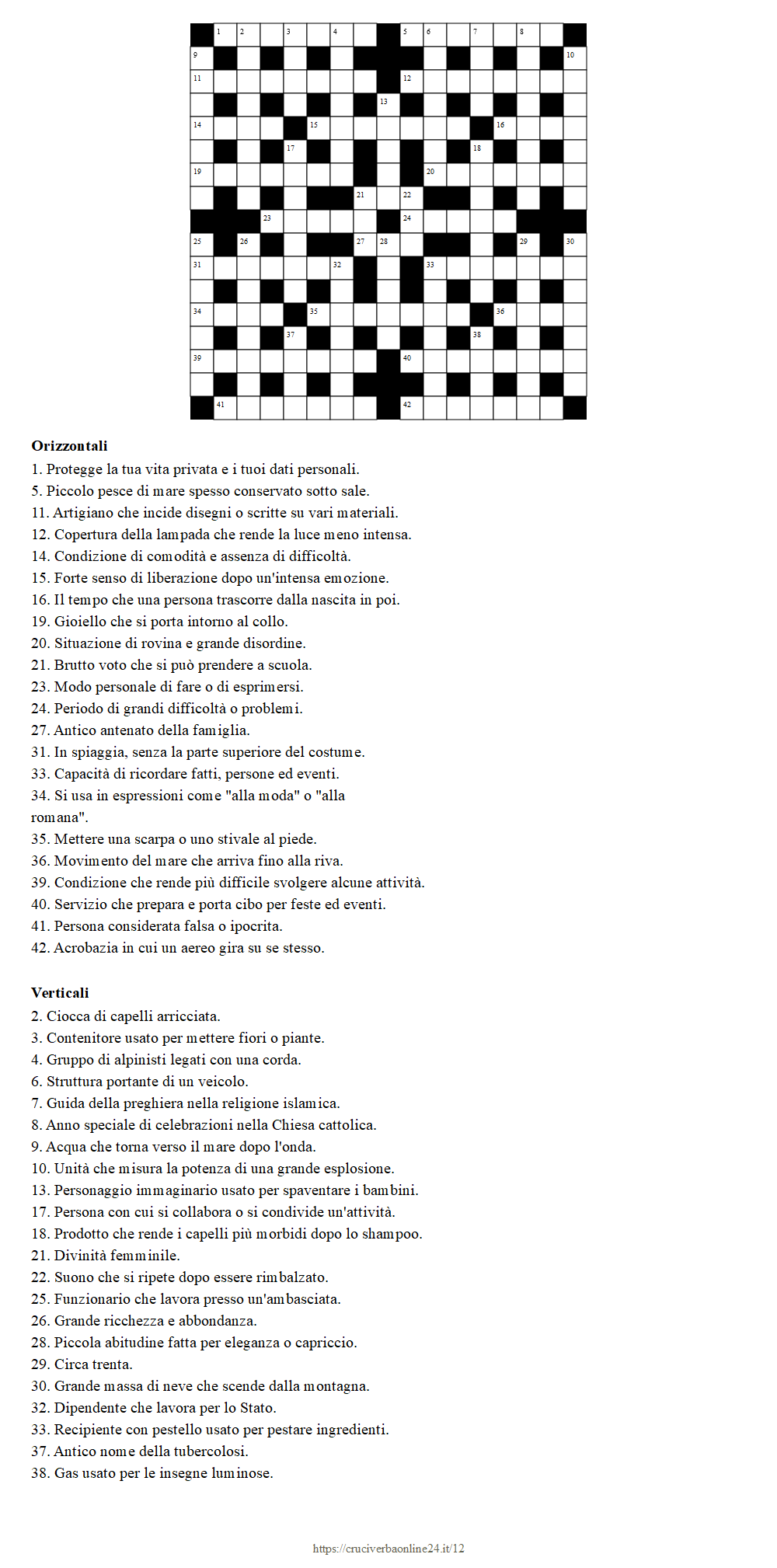 1 2 3 4 5 6 7 8 9 10 11 12 13 14 15 16 17 18 19 20 21 22 23 24 25 26 27 28 29 30 31 32 33 34 35 36 37 38 39 40 41 42

**Orizzontali**
1. Protegge la tua vita privata e i tuoi dati personali.
5. Piccolo pesce di mare spesso conservato sotto sale.
11. Artigiano che incide disegni o scritte su vari materiali.
12. Copertura della lampada che rende la luce meno intensa.
14. Condizione di comodità e assenza di difficoltà.
15. Forte senso di liberazione dopo un'intensa emozione.
16. Il tempo che una persona trascorre dalla nascita in poi.
19. Gioiello che si porta intorno al collo.
20. Situazione di rovina e grande disordine.
21. Brutto voto che si può prendere a scuola.
23. Modo personale di fare o di esprimersi.
24. Periodo di grandi difficoltà o problemi.
27. Antico antenato della famiglia.
31. In spiaggia, senza la parte superiore del costume.
33. Capacità di ricordare fatti, persone ed eventi.
34. Si usa in espressioni come "alla moda" o "alla romana".
35. Mettere una scarpa o uno stivale al piede.
36. Movimento del mare che arriva fino alla riva.
39. Condizione che rende più difficile svolgere alcune attività.
40. Servizio che prepara e porta cibo per feste ed eventi.
41. Persona considerata falsa o ipocrita.
42. Acrobazia in cui un aereo gira su se stesso.

**Verticali**
2. Ciocca di capelli arricciata.
3. Contenitore usato per mettere fiori o piante.
4. Gruppo di alpinisti legati con una corda.
6. Struttura portante di un veicolo.
7. Guida della preghiera nella religione islamica.
8. Anno speciale di celebrazioni nella Chiesa cattolica.
9. Acqua che torna verso il mare dopo l'onda.
10. Unità che misura la potenza di una grande esplosione.
13. Personaggio immaginario usato per spaventare i bambini.
17. Persona con cui si collabora o si condivide un'attività.
18. Prodotto che rende i capelli più morbidi dopo lo shampoo.
21. Divinità femminile.
22. Suono che si ripete dopo essere rimbalzato.
25. Funzionario che lavora presso un'ambasciata.
26. Grande ricchezza e abbondanza.
28. Piccola abitudine fatta per eleganza o capriccio.
29. Circa trenta.
30. Grande massa di neve che scende dalla montagna.
32. Dipendente che lavora per lo Stato.
33. Recipiente con pestello usato per pestare ingredienti.
37. Antico nome della tubercolosi.
38. Gas usato per le insegne luminose.

https://cruciverbaonline24.it/12